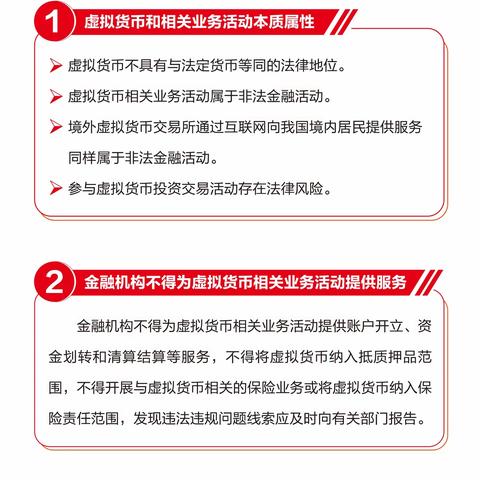 1 虚拟货币和相关业务活动本质属性

➤ 虚拟货币不具有与法定货币等同的法律地位。

➤ 虚拟货币相关业务活动属于非法金融活动。

➤ 境外虚拟货币交易所通过互联网向我国境内居民提供服务同样属于非法金融活动。

➤ 参与虚拟货币投资交易活动存在法律风险。

2 金融机构不得为虚拟货币相关业务活动提供服务

金融机构不得为虚拟货币相关业务活动提供账户开立、资金划转和清算结算等服务，不得将虚拟货币纳入抵质押品范围，不得开展与虚拟货币相关的保险业务或将虚拟货币纳入保险责任范围，发现违法违规问题线索应及时向有关部门报告。